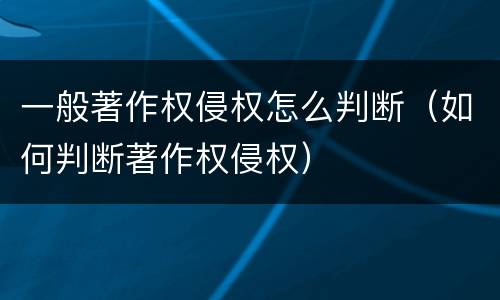 一般著作权侵权怎么判断（如何判断著作权侵权）